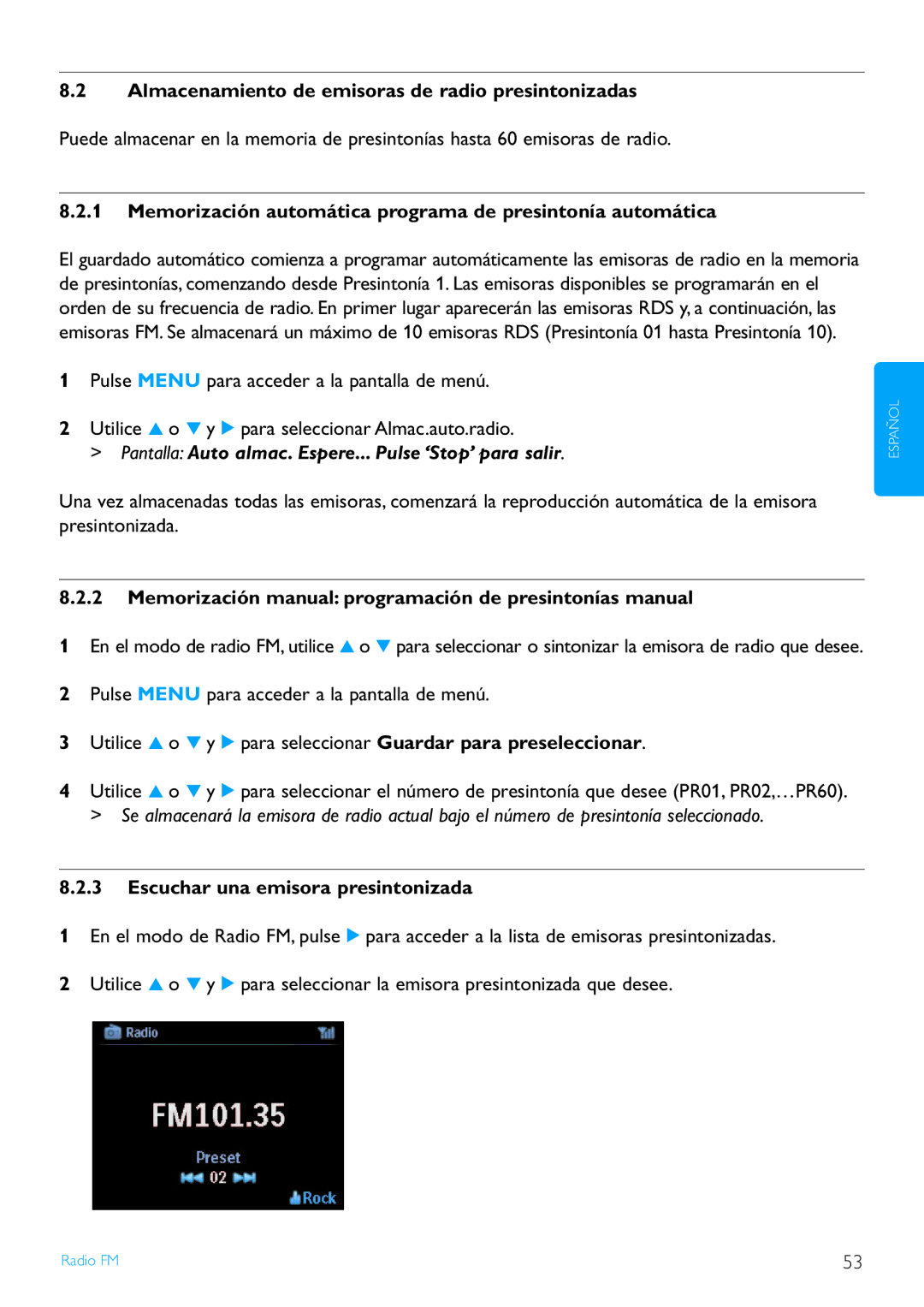 8.2 Almacenamiento de emisoras de radio presintonizadas

Puede almacenar en la memoria de presintonías hasta 60 emisoras de radio.

8.2.1 Memorización automática programa de presintonía automática

El guardado automático comienza a programar automáticamente las emisoras de radio en la memoria de presintonías, comenzando desde Presintonía 1. Las emisoras disponibles se programarán en el orden de su frecuencia de radio. En primer lugar aparecerán las emisoras RDS y, a continuación, las emisoras FM. Se almacenará un máximo de 10 emisoras RDS (Presintonía 01 hasta Presintonía 10).

1 Pulse MENU para acceder a la pantalla de menú.

2 Utilice ▲ o ▼ y ▶ para seleccionar Almac.auto.radio.
> Pantalla: Auto almac. Espere... Pulse 'Stop' para salir.

Una vez almacenadas todas las emisoras, comenzará la reproducción automática de la emisora presintonizada.

ESPAÑOL

8.2.2 Memorización manual: programación de presintonías manual

1 En el modo de radio FM, utilice ▲ o ▼ para seleccionar o sintonizar la emisora de radio que desee.

2 Pulse MENU para acceder a la pantalla de menú.

3 Utilice ▲ o ▼ y ▶ para seleccionar Guardar para preseleccionar.

4 Utilice ▲ o ▼ y ▶ para seleccionar el número de presintonía que desee (PR01, PR02,…PR60).
> Se almacenará la emisora de radio actual bajo el número de presintonía seleccionado.

8.2.3 Escuchar una emisora presintonizada

1 En el modo de Radio FM, pulse ▶ para acceder a la lista de emisoras presintonizadas.

2 Utilice ▲ o ▼ y ▶ para seleccionar la emisora presintonizada que desee.

Radio
FM101.35
Preset
02
Rock

Radio FM

53